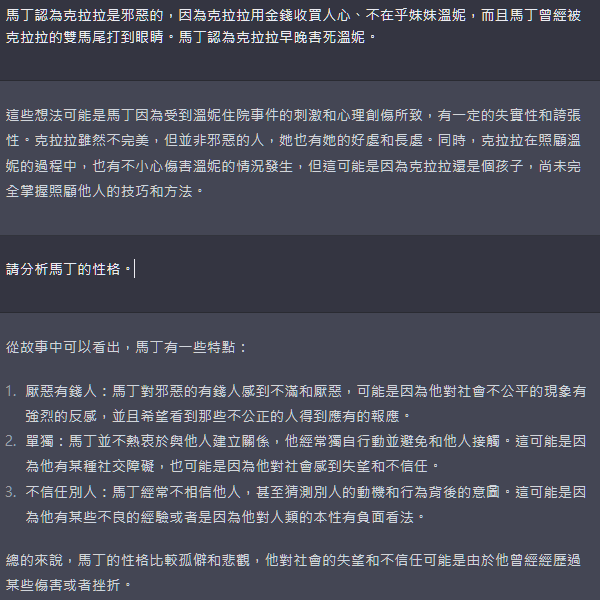 馬丁認為克拉拉是邪惡的，因為克拉拉用金錢收買人心、不在乎妹妹溫妮，而且馬丁曾經被克拉拉的雙馬尾打到眼睛。馬丁認為克拉拉早晚害死溫妮。

這些想法可能是馬丁因為受到溫妮住院事件的刺激和心理創傷所致，有一定的失實性和誇張性。克拉拉雖然不完美，但並非邪惡的人，她也有她的好處和長處。同時，克拉拉在照顧溫妮的過程中，也有不小心傷害溫妮的情況發生，但這可能是因為克拉拉還是個孩子，尚未完全掌握照顧他人的技巧和方法。

請分析馬丁的性格。

從故事中可以看出，馬丁有一些特點：

1. 厭惡有錢人：馬丁對邪惡的有錢人感到不滿和厭惡，可能是因為他對社會不公平的現象有強烈的反感，並且希望看到那些不公正的人得到應有的報應。
2. 單獨：馬丁並不熱衷於與他人建立關係，他經常獨自行動並避免和他人接觸。這可能是因為他有某種社交障礙，也可能是因為他對社會感到失望和不信任。
3. 不信任別人：馬丁經常不相信他人，甚至猜測別人的動機和行為背後的意圖。這可能是因為他有某些不良的經驗或者是因為他對人類的本性有負面看法。

總的來說，馬丁的性格比較孤僻和悲觀，他對社會的失望和不信任可能是由於他曾經經歷過某些傷害或者挫折。